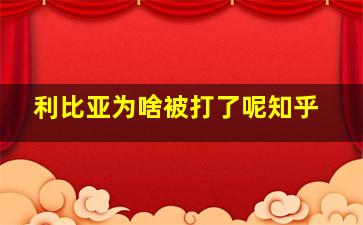 利比亚为啥被打了呢知乎